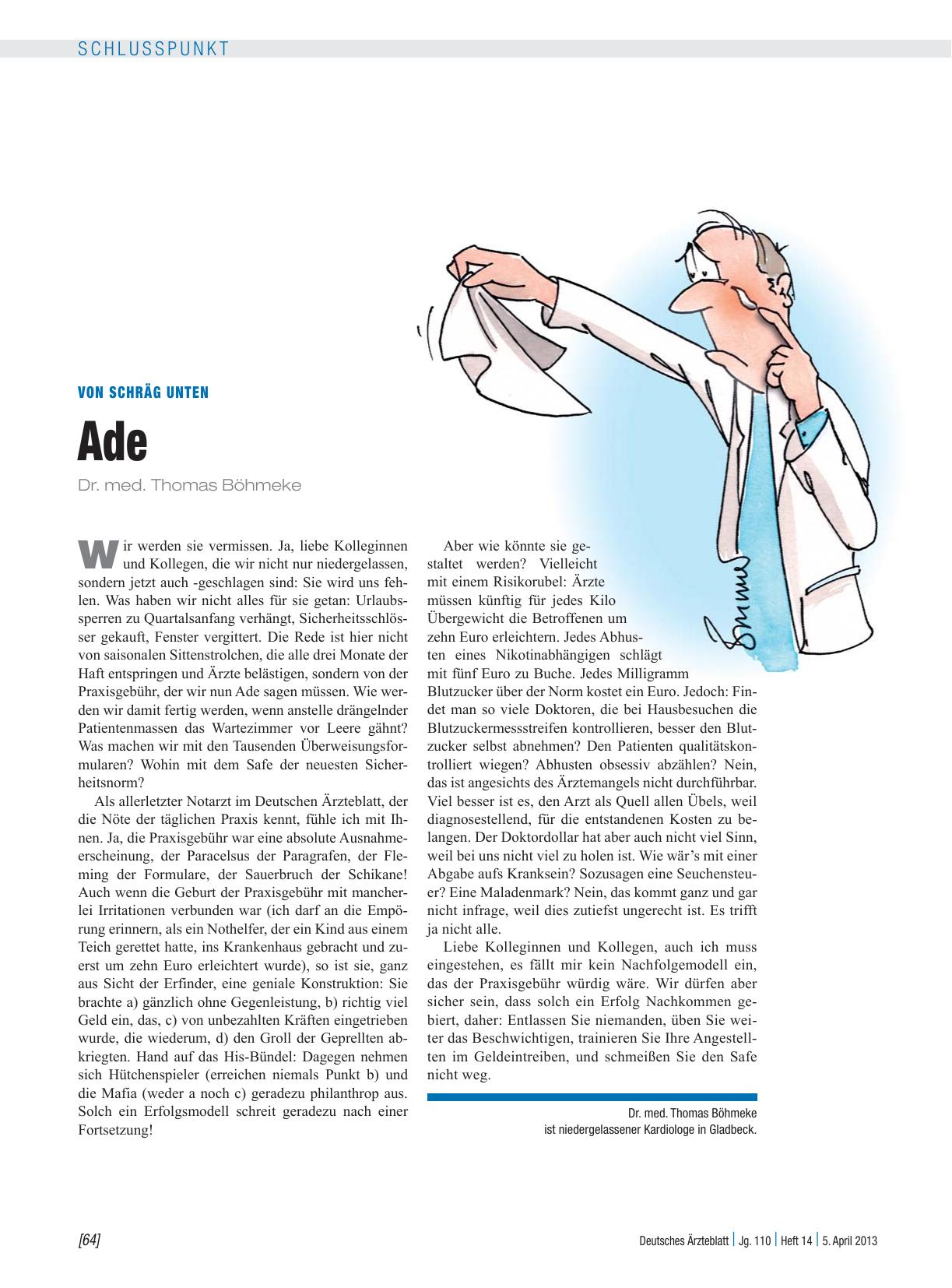 SCHLUSSPUNKT

VON SCHRÄG UNTEN

Ade

Dr. med. Thomas Böhmeke

Wir werden sie vermissen. Ja, liebe Kolleginnen und Kollegen, die wir nicht nur niedergelassen, sondern jetzt auch -geschlagen sind: Sie wird uns fehlen. Was haben wir nicht alles für sie getan: Urlaubssperren zu Quartalsanfang verhängt, Sicherheitsschlösser gekauft, Fenster vergittert. Die Rede ist hier nicht von saisonalen Sittenstrolchen, die alle drei Monate der Haft entspringen und Ärzte belästigen, sondern von der Praxisgebühr, der wir nun Ade sagen müssen. Wie werden wir damit fertig werden, wenn anstelle drängelnder Patientenmassen das Wartezimmer vor Leere gähnt? Was machen wir mit den Tausenden Überweisungsformularen? Wohin mit dem Safe der neuesten Sicherheitsnorm?

Als allerletzter Notarzt im Deutschen Ärzteblatt, der die Nöte der täglichen Praxis kennt, fühle ich mit Ihnen. Ja, die Praxisgebühr war eine absolute Ausnahmeerscheinung, der Paracelsus der Paragrafen, der Fleming der Formulare, der Sauerbruch der Schikane! Auch wenn die Geburt der Praxisgebühr mit mancherlei Irritationen verbunden war (ich darf an die Empörung erinnern, als ein Nothelfer, der ein Kind aus einem Teich gerettet hatte, ins Krankenhaus gebracht und zuerst um zehn Euro erleichtert wurde), so ist sie, ganz aus Sicht der Erfinder, eine geniale Konstruktion: Sie brachte a) gänzlich ohne Gegenleistung, b) richtig viel Geld ein, das, c) von unbezahlten Kräften eingetrieben wurde, die wiederum, d) den Groll der Geprellten abkriegten. Hand auf das His-Bündel: Dagegen nehmen sich Hütchenspieler (erreichen niemals Punkt b) und die Mafia (weder a noch c) geradezu philanthrop aus. Solch ein Erfolgsmodell schreit geradezu nach einer Fortsetzung!

Aber wie könnte sie gestaltet werden? Vielleicht mit einem Risikorubel: Ärzte müssen künftig für jedes Kilo Übergewicht die Betroffenen um zehn Euro erleichtern. Jedes Abhusten eines Nikotinabhängigen schlägt mit fünf Euro zu Buche. Jedes Milligramm Blutzucker über der Norm kostet ein Euro. Jedoch: Findet man so viele Doktoren, die bei Hausbesuchen die Blutzuckermessstreifen kontrollieren, besser den Blutzucker selbst abnehmen? Den Patienten qualitätskontrolliert wiegen? Abhusten obsessiv abzählen? Nein, das ist angesichts des Ärztemangels nicht durchführbar. Viel besser ist es, den Arzt als Quell allen Übels, weil diagnosestellend, für die entstandenen Kosten zu belangen. Der Doktordollar hat aber auch nicht viel Sinn, weil bei uns nicht viel zu holen ist. Wie wär's mit einer Abgabe aufs Kranksein? Sozusagen eine Seuchensteuer? Eine Maladenmark? Nein, das kommt ganz und gar nicht infrage, weil dies zutiefst ungerecht ist. Es trifft ja nicht alle.

Liebe Kolleginnen und Kollegen, auch ich muss eingestehen, es fällt mir kein Nachfolgemodell ein, das der Praxisgebühr würdig wäre. Wir dürfen aber sicher sein, dass solch ein Erfolg Nachkommen gebiert, daher: Entlassen Sie niemanden, üben Sie weiter das Beschwichtigen, trainieren Sie Ihre Angestellten im Geldeintreiben, und schmeißen Sie den Safe nicht weg.

Dr. med. Thomas Böhmeke
ist niedergelassener Kardiologe in Gladbeck.

[64] Deutsches Ärzteblatt | Jg. 110 | Heft 14 | 5. April 2013